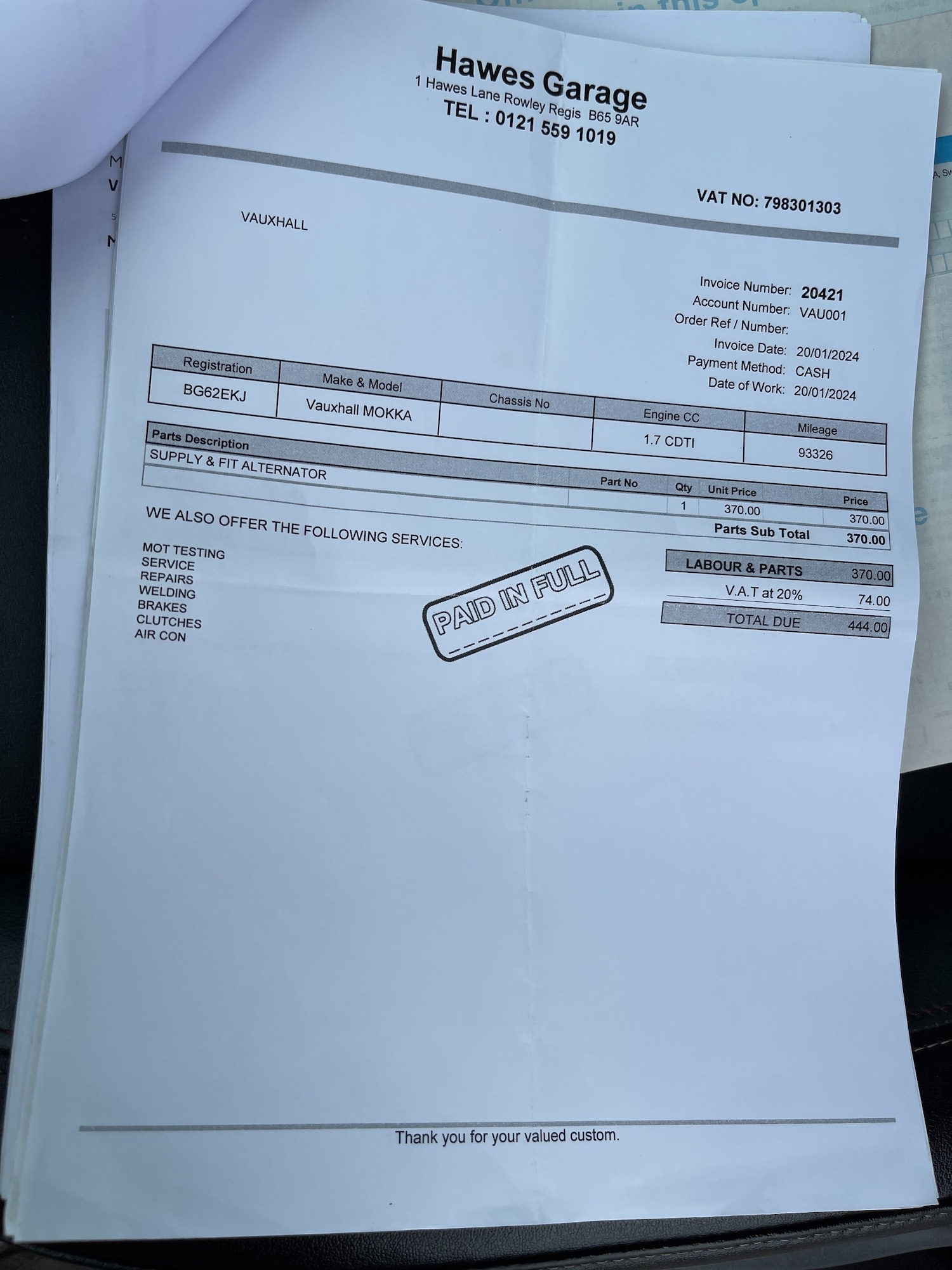 Hawes Garage
1 Hawes Lane Rowley Regis B65 9AR
TEL : 0121 559 1019

VAT NO: 798301303

VAUXHALL

Invoice Number: 20421
Account Number: VAU001
Order Ref / Number:
Invoice Date: 20/01/2024
Payment Method: CASH
Date of Work: 20/01/2024

| Registration | Make & Model | Chassis No | Engine CC | Mileage |
|---|---|---|---|---|
| BG62EKJ | Vauxhall MOKKA | | 1.7 CDTI | 93326 |

| Parts Description | Part No | Qty | Unit Price | Price |
|---|---|---|---|---|
| SUPPLY & FIT ALTERNATOR | | 1 | 370.00 | 370.00 |

Parts Sub Total 370.00

WE ALSO OFFER THE FOLLOWING SERVICES:

MOT TESTING
SERVICE
REPAIRS
WELDING
BRAKES
CLUTCHES
AIR CON

PAID IN FULL

LABOUR & PARTS 370.00
V.A.T at 20% 74.00
TOTAL DUE 444.00

Thank you for your valued custom.